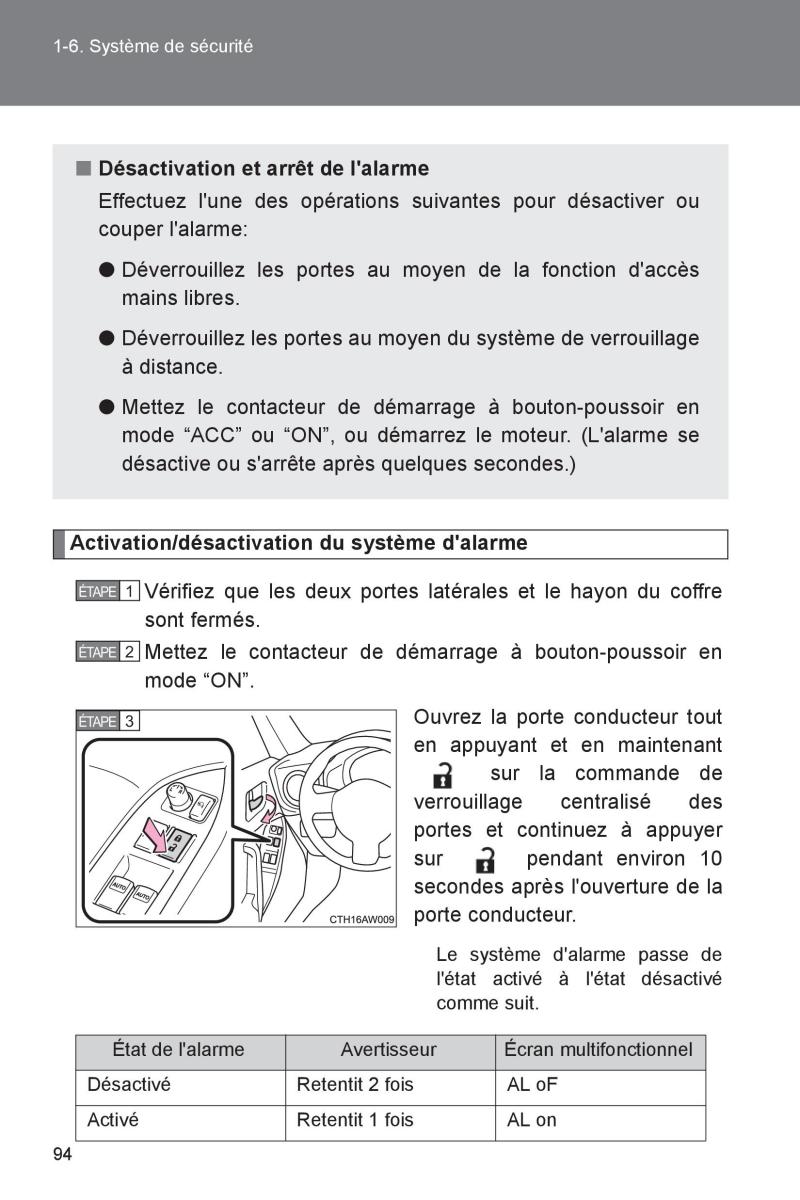 1-6. Système de sécurité

■ Désactivation et arrêt de l'alarme

Effectuez l'une des opérations suivantes pour désactiver ou couper l'alarme:

● Déverrouillez les portes au moyen de la fonction d'accès mains libres.

● Déverrouillez les portes au moyen du système de verrouillage à distance.

● Mettez le contacteur de démarrage à bouton-poussoir en mode “ACC” ou “ON”, ou démarrez le moteur. (L'alarme se désactive ou s'arrête après quelques secondes.)

Activation/désactivation du système d'alarme

ÉTAPE 1 Vérifiez que les deux portes latérales et le hayon du coffre sont fermés.

ÉTAPE 2 Mettez le contacteur de démarrage à bouton-poussoir en mode “ON”.

ÉTAPE 3

AUTO AUTO

CTH16AW009

Ouvrez la porte conducteur tout en appuyant et en maintenant sur la commande de verrouillage centralisé des portes et continuez à appuyer sur pendant environ 10 secondes après l'ouverture de la porte conducteur.

Le système d'alarme passe de l'état activé à l'état désactivé comme suit.

| État de l'alarme | Avertisseur | Écran multifonctionnel |
|---|---|---|
| Désactivé | Retentit 2 fois | AL oF |
| Activé | Retentit 1 fois | AL on |

94